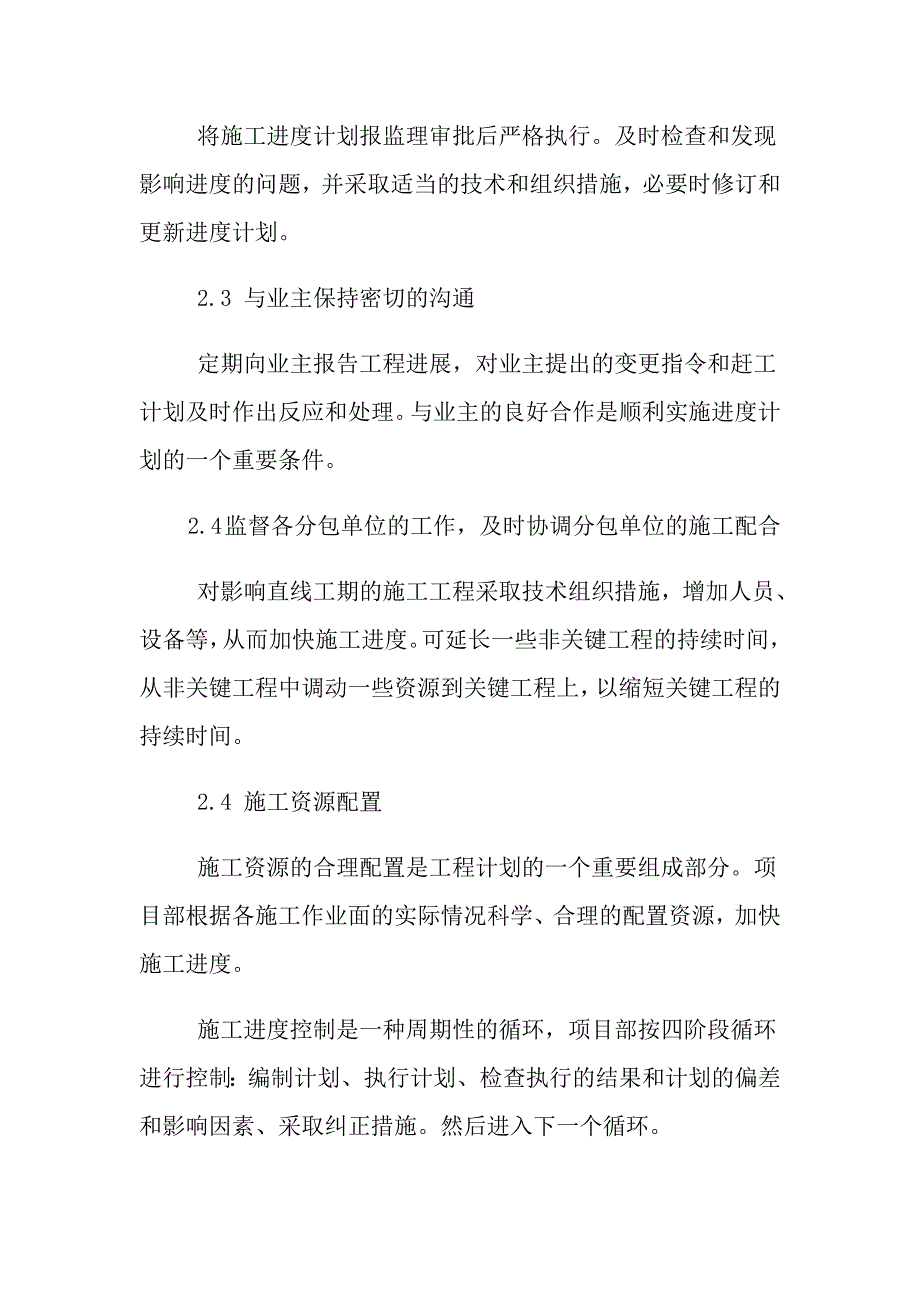 将施工进度计划报监理审批后严格执行。及时检查和发现影响进度的问题，并采取适当的技术和组织措施，必要时修订和更新进度计划。

2.3 与业主保持密切的沟通

定期向业主报告工程进展，对业主提出的变更指令和赶工计划及时作出反应和处理。与业主的良好合作是顺利实施进度计划的一个重要条件。

2.4监督各分包单位的工作，及时协调分包单位的施工配合

对影响直线工期的施工工程采取技术组织措施，增加人员、设备等，从而加快施工进度。可延长一些非关键工程的持续时间，从非关键工程中调动一些资源到关键工程上，以缩短关键工程的持续时间。

2.4 施工资源配置

施工资源的合理配置是工程计划的一个重要组成部分。项目部根据各施工作业面的实际情况科学、合理的配置资源，加快施工进度。

施工进度控制是一种周期性的循环，项目部按四阶段循环进行控制：编制计划、执行计划、检查执行的结果和计划的偏差和影响因素、采取纠正措施。然后进入下一个循环。